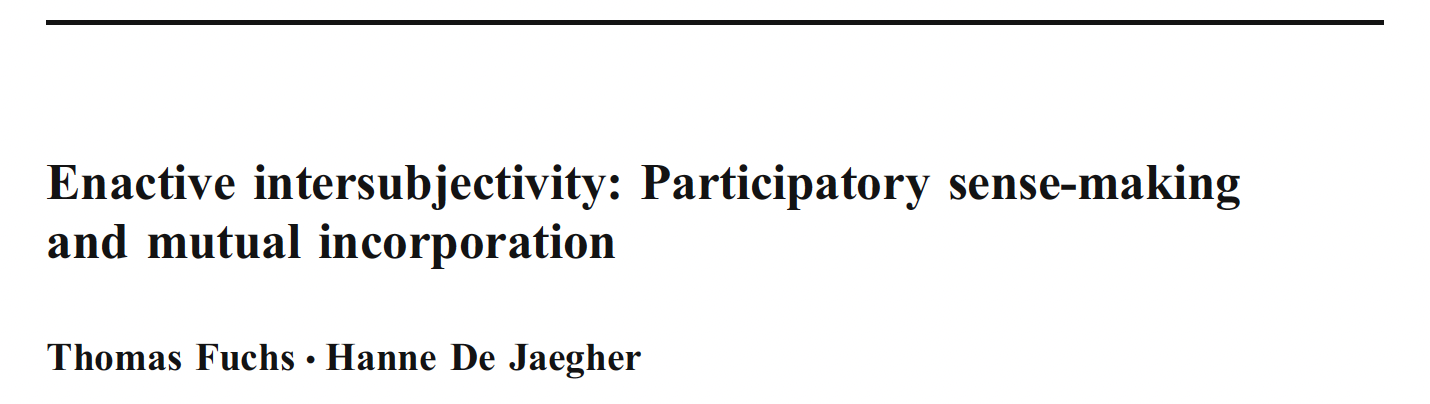 Enactive intersubjectivity: Participatory sense-making and mutual incorporation

Thomas Fuchs · Hanne De Jaegher